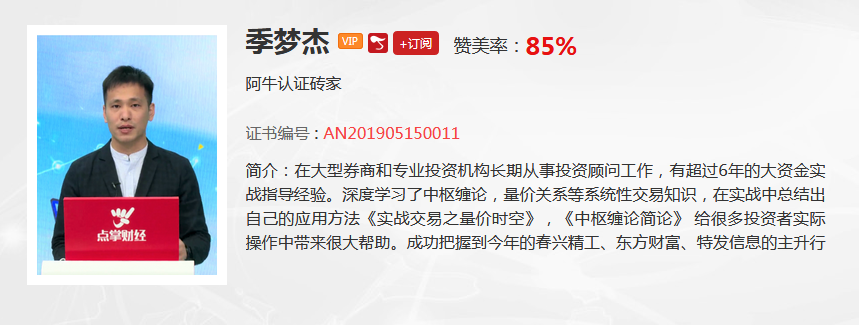 点掌财经

季梦杰 VIP +订阅 赞美率：85%

阿牛认证砖家

证书编号：AN201905150011

简介：在大型券商和专业投资机构长期从事投资顾问工作，有超过6年的大资金实战指导经验。深度学习了中枢缠论，量价关系等系统性交易知识，在实战中总结出自己的应用方法《实战交易之量价时空》，《中枢缠论简论》 给很多投资者实际操作中带来很大帮助。成功把握到今年的春兴精工、东方财富、特发信息的主升行